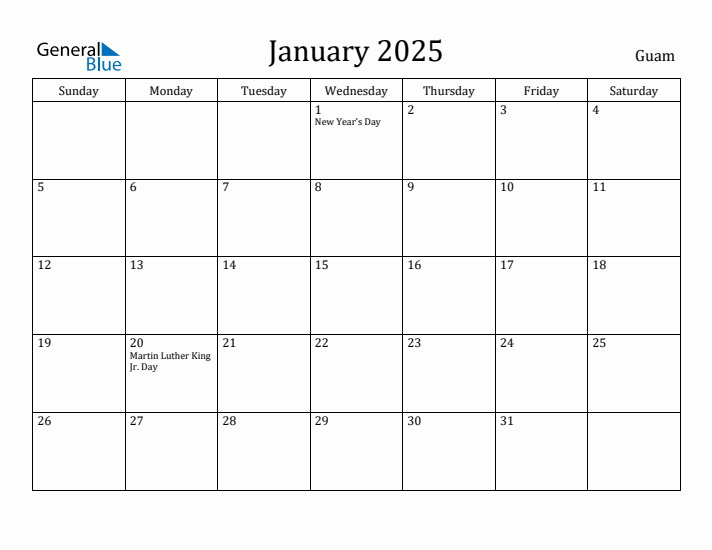 General Blue

January 2025

Guam

| Sunday | Monday | Tuesday | Wednesday | Thursday | Friday | Saturday |
|---|---|---|---|---|---|---|
| | | | 1 New Year's Day | 2 | 3 | 4 |
| 5 | 6 | 7 | 8 | 9 | 10 | 11 |
| 12 | 13 | 14 | 15 | 16 | 17 | 18 |
| 19 | 20 Martin Luther King Jr. Day | 21 | 22 | 23 | 24 | 25 |
| 26 | 27 | 28 | 29 | 30 | 31 | |